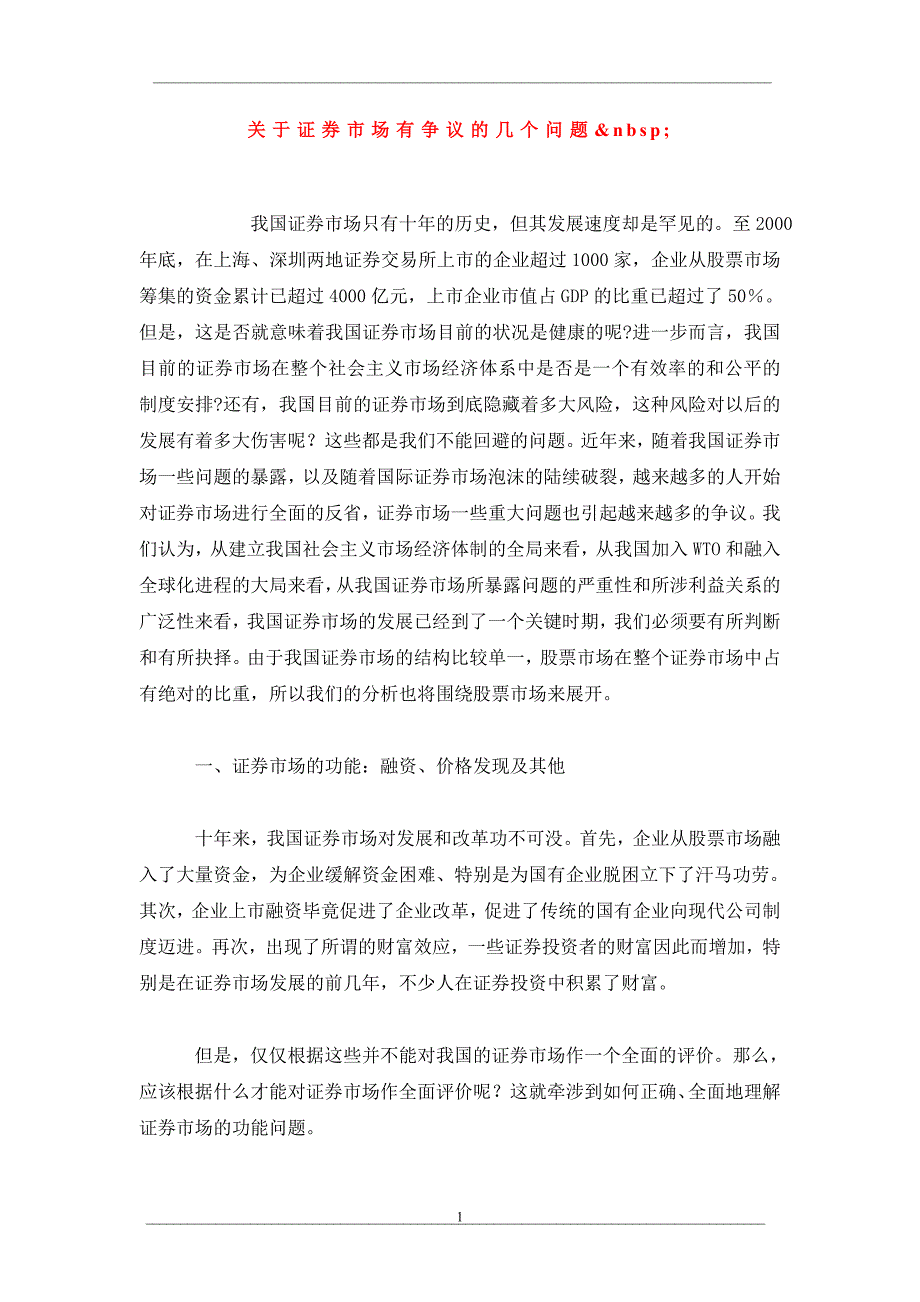 关于证券市场有争议的几个问题&nbsp;

我国证券市场只有十年的历史，但其发展速度却是罕见的。至2000年底，在上海、深圳两地证券交易所上市的企业超过1000家，企业从股票市场筹集的资金累计已超过4000亿元，上市企业市值占GDP的比重已超过了50%。但是，这是否就意味着我国证券市场目前的状况是健康的呢?进一步而言，我国目前的证券市场在整个社会主义市场经济体系中是否是一个有效率的和公平的制度安排?还有，我国目前的证券市场到底隐藏着多大风险，这种风险对以后的发展有着多大伤害呢？这些都是我们不能回避的问题。近年来，随着我国证券市场一些问题的暴露，以及随着国际证券市场泡沫的陆续破裂，越来越多的人开始对证券市场进行全面的反省，证券市场一些重大问题也引起越来越多的争议。我们认为，从建立我国社会主义市场经济体制的全局来看，从我国加入WTO和融入全球化进程的大局来看，从我国证券市场所暴露问题的严重性和所涉利益关系的广泛性来看，我国证券市场的发展已经到了一个关键时期，我们必须要有所判断和有所抉择。由于我国证券市场的结构比较单一，股票市场在整个证券市场中占有绝对的比重，所以我们的分析也将围绕股票市场来展开。

一、证券市场的功能：融资、价格发现及其他

十年来，我国证券市场对发展和改革功不可没。首先，企业从股票市场融入了大量资金，为企业缓解资金困难、特别是为国有企业脱困立下了汗马功劳。其次，企业上市融资毕竟促进了企业改革，促进了传统的国有企业向现代公司制度迈进。再次，出现了所谓的财富效应，一些证券投资者的财富因此而增加，特别是在证券市场发展的前几年，不少人在证券投资中积累了财富。

但是，仅仅根据这些并不能对我国的证券市场作一个全面的评价。那么，应该根据什么才能对证券市场作全面评价呢？这就牵涉到如何正确、全面地理解证券市场的功能问题。

1